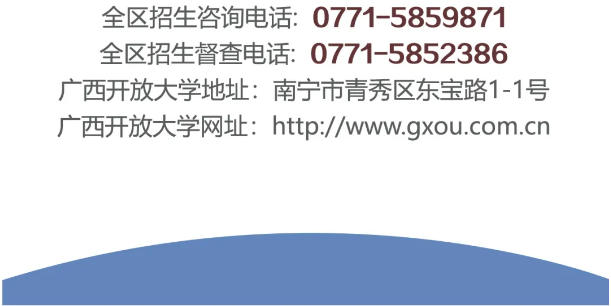 全区招生咨询电话：0771-5859871
全区招生督查电话：0771-5852386
广西开放大学地址：南宁市青秀区东宝路1-1号
广西开放大学网址：http://www.gxou.com.cn